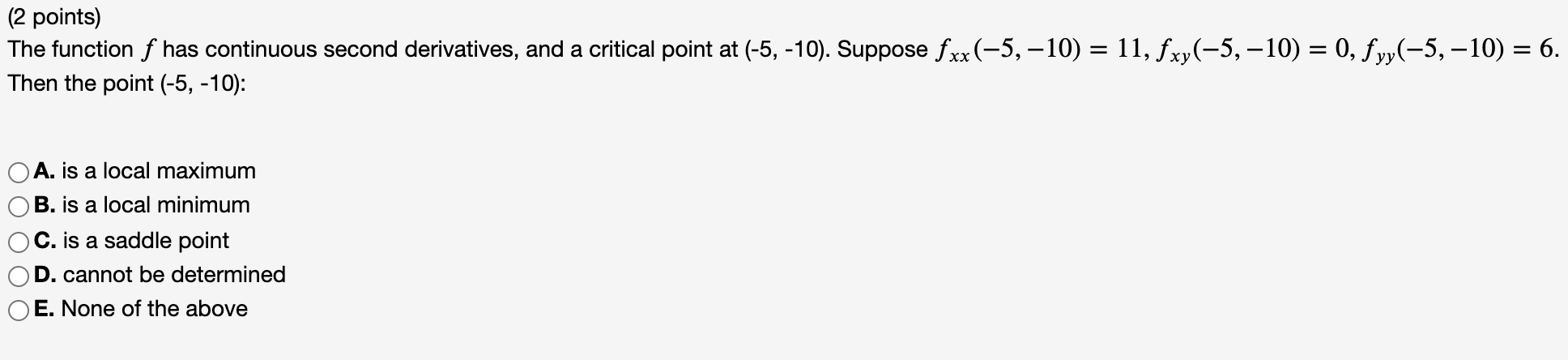 (2 points)
The function $f$ has continuous second derivatives, and a critical point at (-5, -10). Suppose $f_{xx}(-5,-10) = 11$, $f_{xy}(-5,-10) = 0$, $f_{yy}(-5,-10) = 6$. Then the point (-5, -10):

A. is a local maximum
B. is a local minimum
C. is a saddle point
D. cannot be determined
E. None of the above